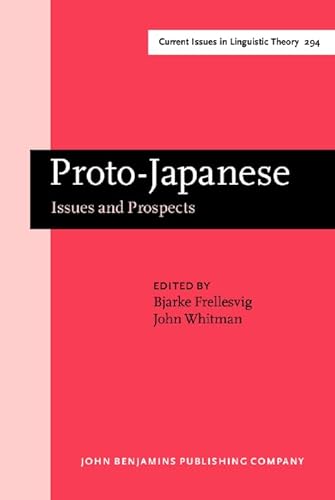 Current Issues in Linguistic Theory 294

Proto-Japanese
Issues and Prospects

EDITED BY
Bjarke Frellesvig
John Whitman

JOHN BENJAMINS PUBLISHING COMPANY